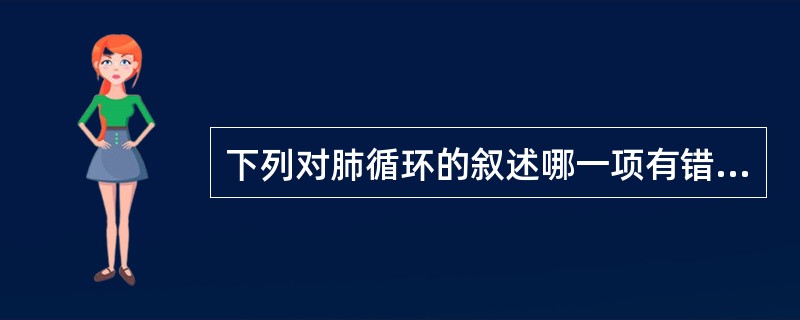 下列对肺循环的叙述哪一项有错...